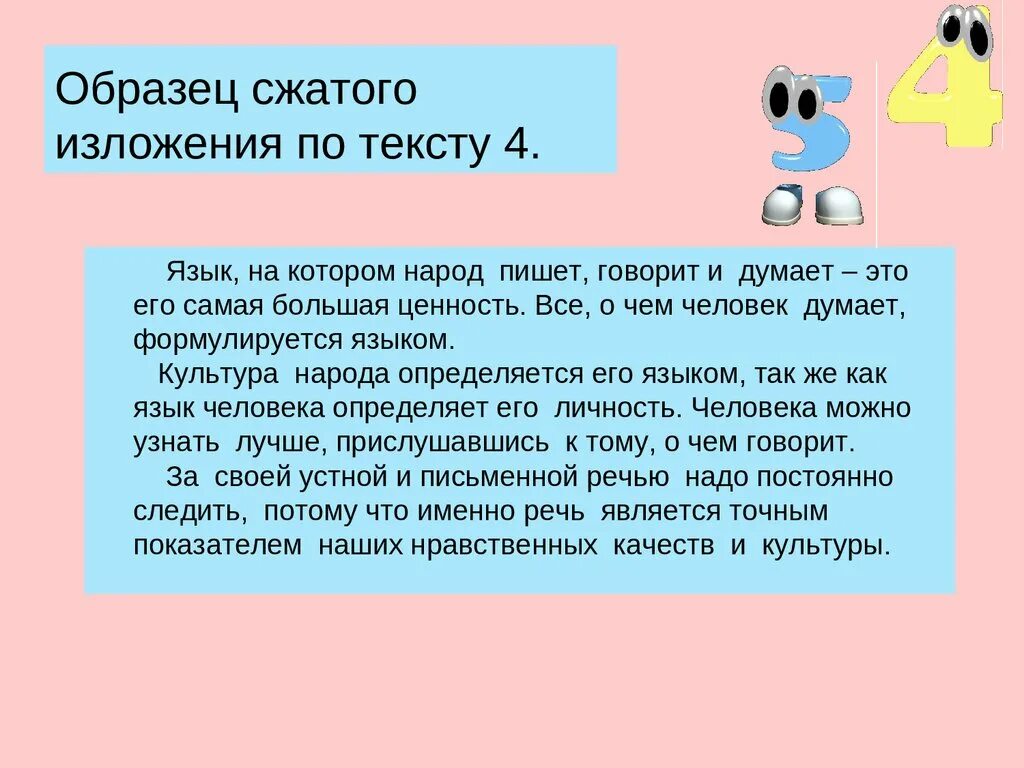 Образец сжатого изложения по тексту 4.

5 4

Язык, на котором народ пишет, говорит и думает – это его самая большая ценность. Все, о чем человек думает, формулируется языком.

Культура народа определяется его языком, так же как язык человека определяет его личность. Человека можно узнать лучше, прислушавшись к тому, о чем говорит.

За своей устной и письменной речью надо постоянно следить, потому что именно речь является точным показателем наших нравственных качеств и культуры.